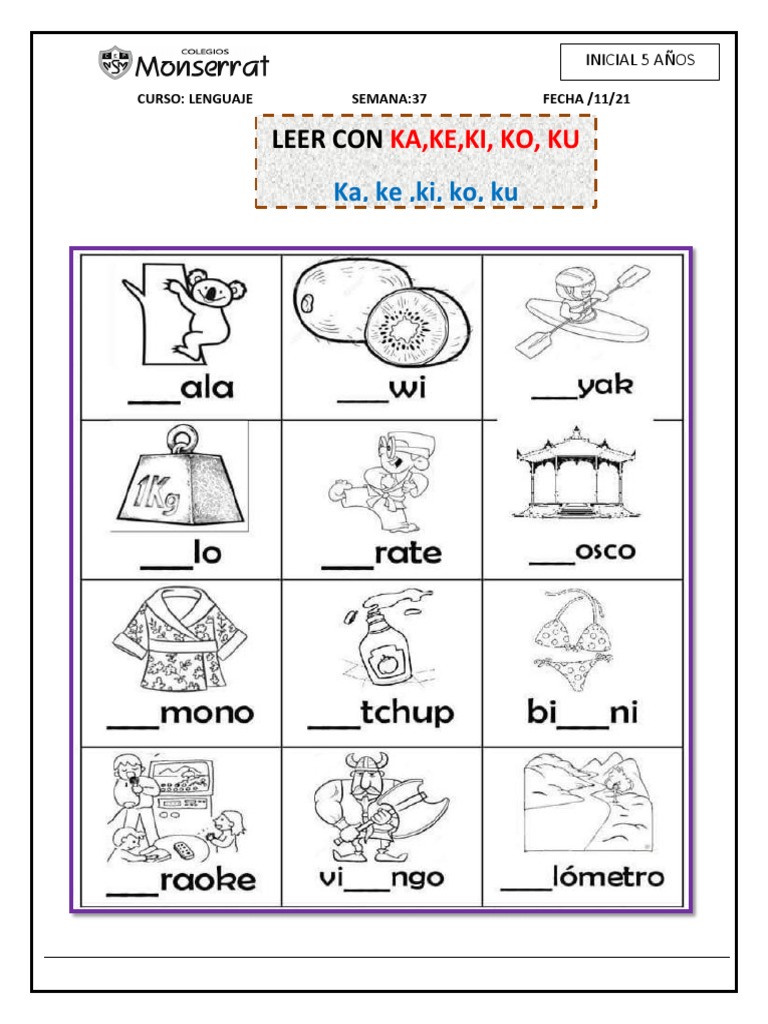 COLEGIOS
Monserrat

INICIAL 5 AÑOS

CURSO: LENGUAJE SEMANA:37 FECHA /11/21

LEER CON KA,KE,KI, KO, KU

Ka. ke .ki. ko. ku

| ___ala | ___wi | ___yak |
|---|---|---|
| 1Kg ___lo | ___rate | ___osco |
| ___mono | ___tchup | bi___ni |
| ___raoke | vi___ngo | ___lómetro |